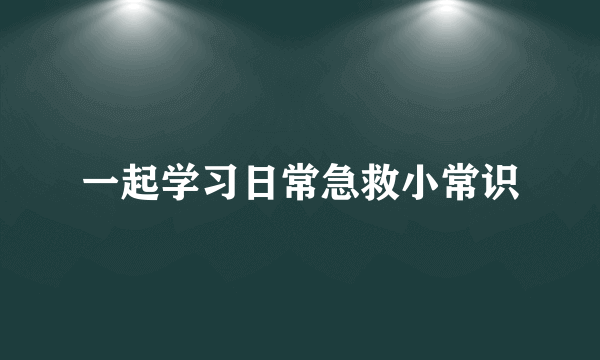 一起学习日常急救小常识